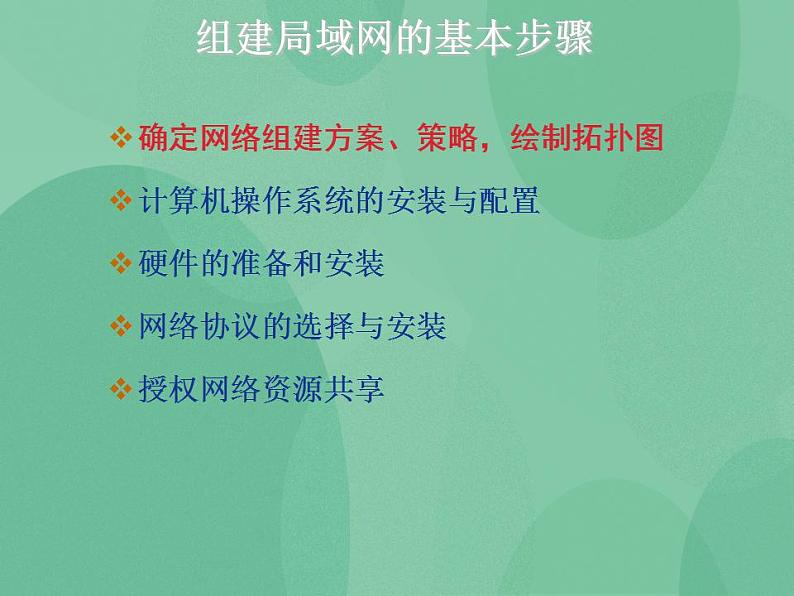 组建局域网的基本步骤

❖ 确定网络组建方案、策略，绘制拓扑图

❖ 计算机操作系统的安装与配置

❖ 硬件的准备和安装

❖ 网络协议的选择与安装

❖ 授权网络资源共享